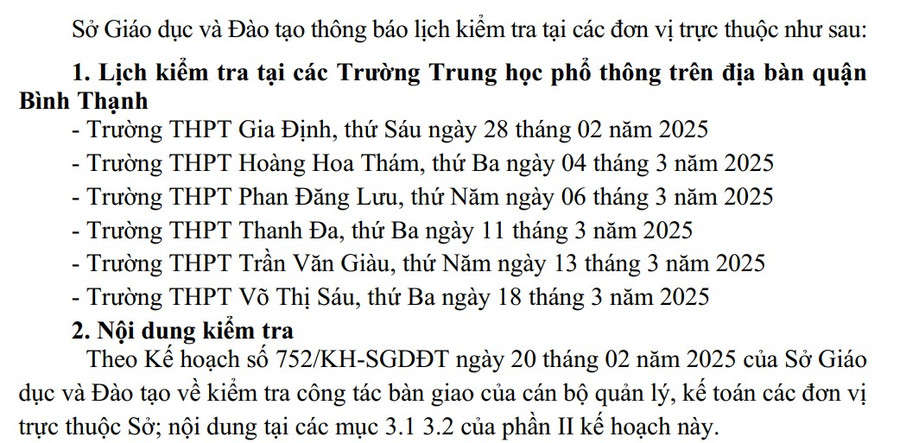 Sở Giáo dục và Đào tạo thông báo lịch kiểm tra tại các đơn vị trực thuộc như sau:

1. Lịch kiểm tra tại các Trường Trung học phổ thông trên địa bàn quận Bình Thạnh

- Trường THPT Gia Định, thứ Sáu ngày 28 tháng 02 năm 2025
- Trường THPT Hoàng Hoa Thám, thứ Ba ngày 04 tháng 3 năm 2025
- Trường THPT Phan Đăng Lưu, thứ Năm ngày 06 tháng 3 năm 2025
- Trường THPT Thanh Đa, thứ Ba ngày 11 tháng 3 năm 2025
- Trường THPT Trần Văn Giàu, thứ Năm ngày 13 tháng 3 năm 2025
- Trường THPT Võ Thị Sáu, thứ Ba ngày 18 tháng 3 năm 2025

2. Nội dung kiểm tra

Theo Kế hoạch số 752/KH-SGDĐT ngày 20 tháng 02 năm 2025 của Sở Giáo dục và Đào tạo về kiểm tra công tác bàn giao của cán bộ quản lý, kế toán các đơn vị trực thuộc Sở; nội dung tại các mục 3.1 3.2 của phần II kế hoạch này.